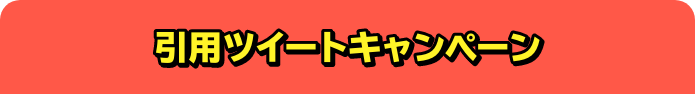 引用ツイートキャンペーン